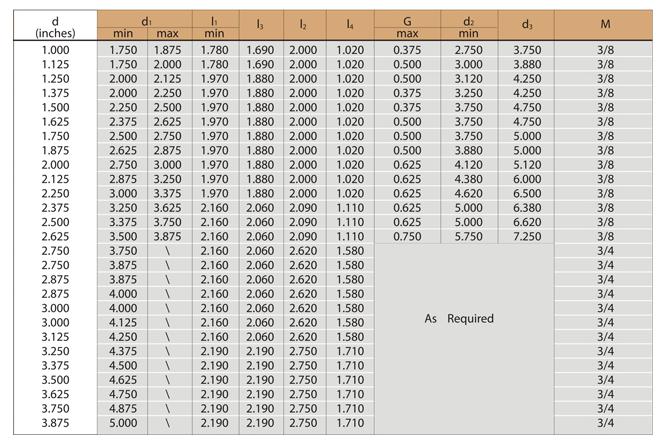 | d (inches) | $d_1$ min | $d_1$ max | $l_1$ min | $l_3$ | $l_2$ | $l_4$ | G max | $d_2$ min | $d_3$ | M |
|---|---|---|---|---|---|---|---|---|---|---|
| 1.000 | 1.750 | 1.875 | 1.780 | 1.690 | 2.000 | 1.020 | 0.375 | 2.750 | 3.750 | 3/8 |
| 1.125 | 1.750 | 2.000 | 1.780 | 1.690 | 2.000 | 1.020 | 0.500 | 3.000 | 3.880 | 3/8 |
| 1.250 | 2.000 | 2.125 | 1.970 | 1.880 | 2.000 | 1.020 | 0.500 | 3.120 | 4.250 | 3/8 |
| 1.375 | 2.000 | 2.250 | 1.970 | 1.880 | 2.000 | 1.020 | 0.375 | 3.250 | 4.250 | 3/8 |
| 1.500 | 2.250 | 2.500 | 1.970 | 1.880 | 2.000 | 1.020 | 0.375 | 3.750 | 4.750 | 3/8 |
| 1.625 | 2.375 | 2.625 | 1.970 | 1.880 | 2.000 | 1.020 | 0.500 | 3.750 | 4.750 | 3/8 |
| 1.750 | 2.500 | 2.750 | 1.970 | 1.880 | 2.000 | 1.020 | 0.500 | 3.750 | 5.000 | 3/8 |
| 1.875 | 2.625 | 2.875 | 1.970 | 1.880 | 2.000 | 1.020 | 0.500 | 3.880 | 5.000 | 3/8 |
| 2.000 | 2.750 | 3.000 | 1.970 | 1.880 | 2.000 | 1.020 | 0.625 | 4.120 | 5.120 | 3/8 |
| 2.125 | 2.875 | 3.250 | 1.970 | 1.880 | 2.000 | 1.020 | 0.625 | 4.380 | 6.000 | 3/8 |
| 2.250 | 3.000 | 3.375 | 1.970 | 1.880 | 2.000 | 1.020 | 0.625 | 4.620 | 6.500 | 3/8 |
| 2.375 | 3.250 | 3.625 | 2.160 | 2.060 | 2.090 | 1.110 | 0.625 | 5.000 | 6.380 | 3/8 |
| 2.500 | 3.375 | 3.750 | 2.160 | 2.060 | 2.090 | 1.110 | 0.625 | 5.000 | 6.620 | 3/8 |
| 2.625 | 3.500 | 3.875 | 2.160 | 2.060 | 2.090 | 1.110 | 0.750 | 5.750 | 7.250 | 3/8 |
| 2.750 | 3.750 | \ | 2.160 | 2.060 | 2.620 | 1.580 | As Required | | | 3/4 |
| 2.750 | 3.875 | \ | 2.160 | 2.060 | 2.620 | 1.580 | | | | 3/4 |
| 2.875 | 3.875 | \ | 2.160 | 2.060 | 2.620 | 1.580 | | | | 3/4 |
| 2.875 | 4.000 | \ | 2.160 | 2.060 | 2.620 | 1.580 | | | | 3/4 |
| 3.000 | 4.000 | \ | 2.160 | 2.060 | 2.620 | 1.580 | | | | 3/4 |
| 3.000 | 4.125 | \ | 2.160 | 2.060 | 2.620 | 1.580 | | | | 3/4 |
| 3.125 | 4.250 | \ | 2.160 | 2.060 | 2.620 | 1.580 | | | | 3/4 |
| 3.250 | 4.375 | \ | 2.190 | 2.190 | 2.750 | 1.710 | | | | 3/4 |
| 3.375 | 4.500 | \ | 2.190 | 2.190 | 2.750 | 1.710 | | | | 3/4 |
| 3.500 | 4.625 | \ | 2.190 | 2.190 | 2.750 | 1.710 | | | | 3/4 |
| 3.625 | 4.750 | \ | 2.190 | 2.190 | 2.750 | 1.710 | | | | 3/4 |
| 3.750 | 4.875 | \ | 2.190 | 2.190 | 2.750 | 1.710 | | | | 3/4 |
| 3.875 | 5.000 | \ | 2.190 | 2.190 | 2.750 | 1.710 | | | | 3/4 |